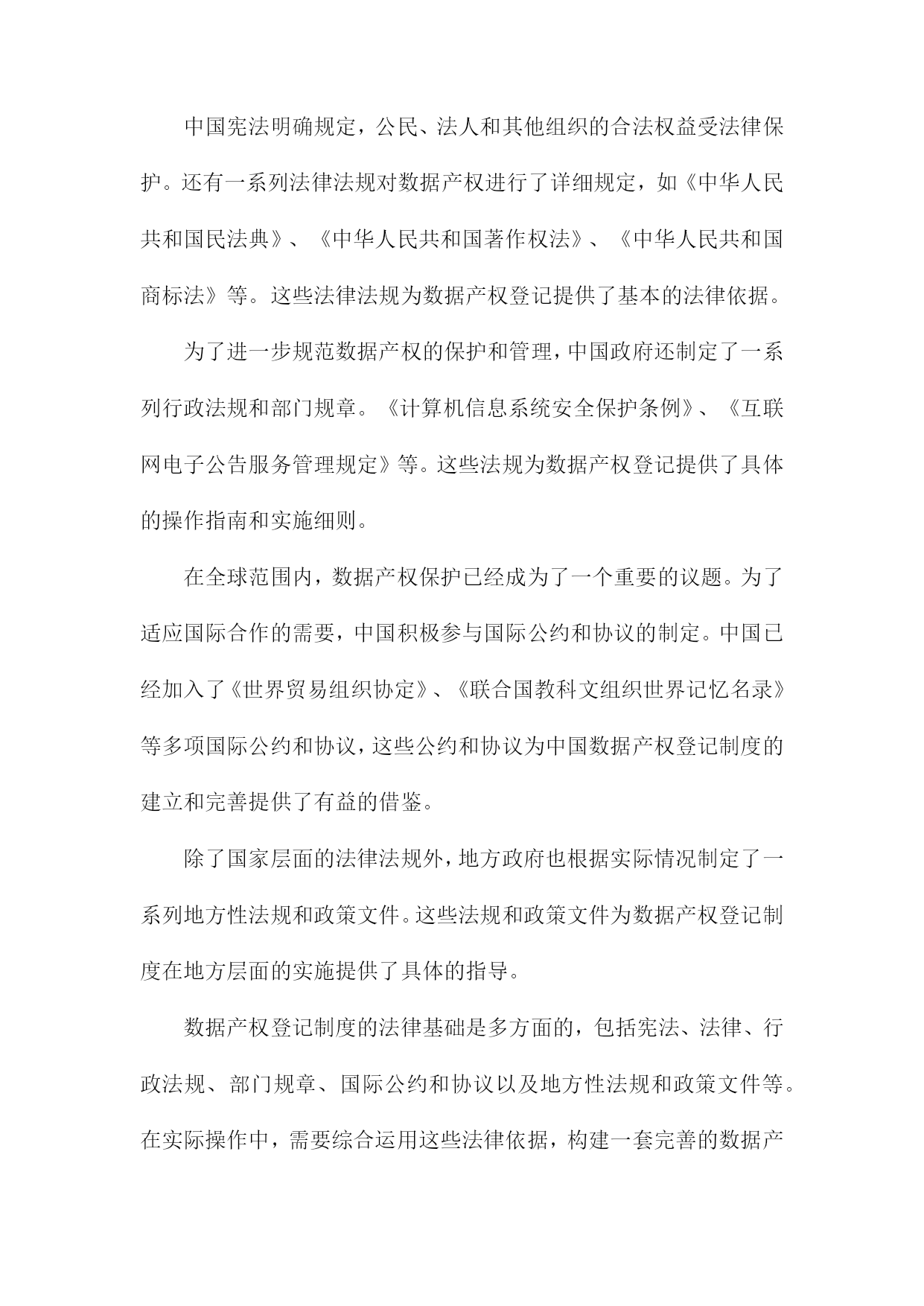 中国宪法明确规定，公民、法人和其他组织的合法权益受法律保护。还有一系列法律法规对数据产权进行了详细规定，如《中华人民共和国民法典》、《中华人民共和国著作权法》、《中华人民共和国商标法》等。这些法律法规为数据产权登记提供了基本的法律依据。

为了进一步规范数据产权的保护和管理，中国政府还制定了一系列行政法规和部门规章。《计算机信息系统安全保护条例》、《互联网电子公告服务管理规定》等。这些法规为数据产权登记提供了具体的操作指南和实施细则。

在全球范围内，数据产权保护已经成为了一个重要的议题。为了适应国际合作的需要，中国积极参与国际公约和协议的制定。中国已经加入了《世界贸易组织协定》、《联合国教科文组织世界记忆名录》等多项国际公约和协议，这些公约和协议为中国数据产权登记制度的建立和完善提供了有益的借鉴。

除了国家层面的法律法规外，地方政府也根据实际情况制定了一系列地方性法规和政策文件。这些法规和政策文件为数据产权登记制度在地方层面的实施提供了具体的指导。

数据产权登记制度的法律基础是多方面的，包括宪法、法律、行政法规、部门规章、国际公约和协议以及地方性法规和政策文件等。在实际操作中，需要综合运用这些法律依据，构建一套完善的数据产